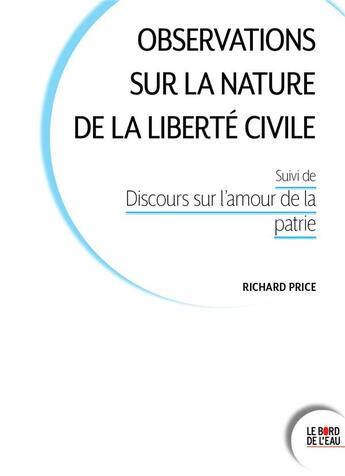 OBSERVATIONS SUR LA NATURE DE LA LIBERTÉ CIVILE

Suivi de
Discours sur l'amour de la patrie

RICHARD PRICE

LE BORD DE L'EAU